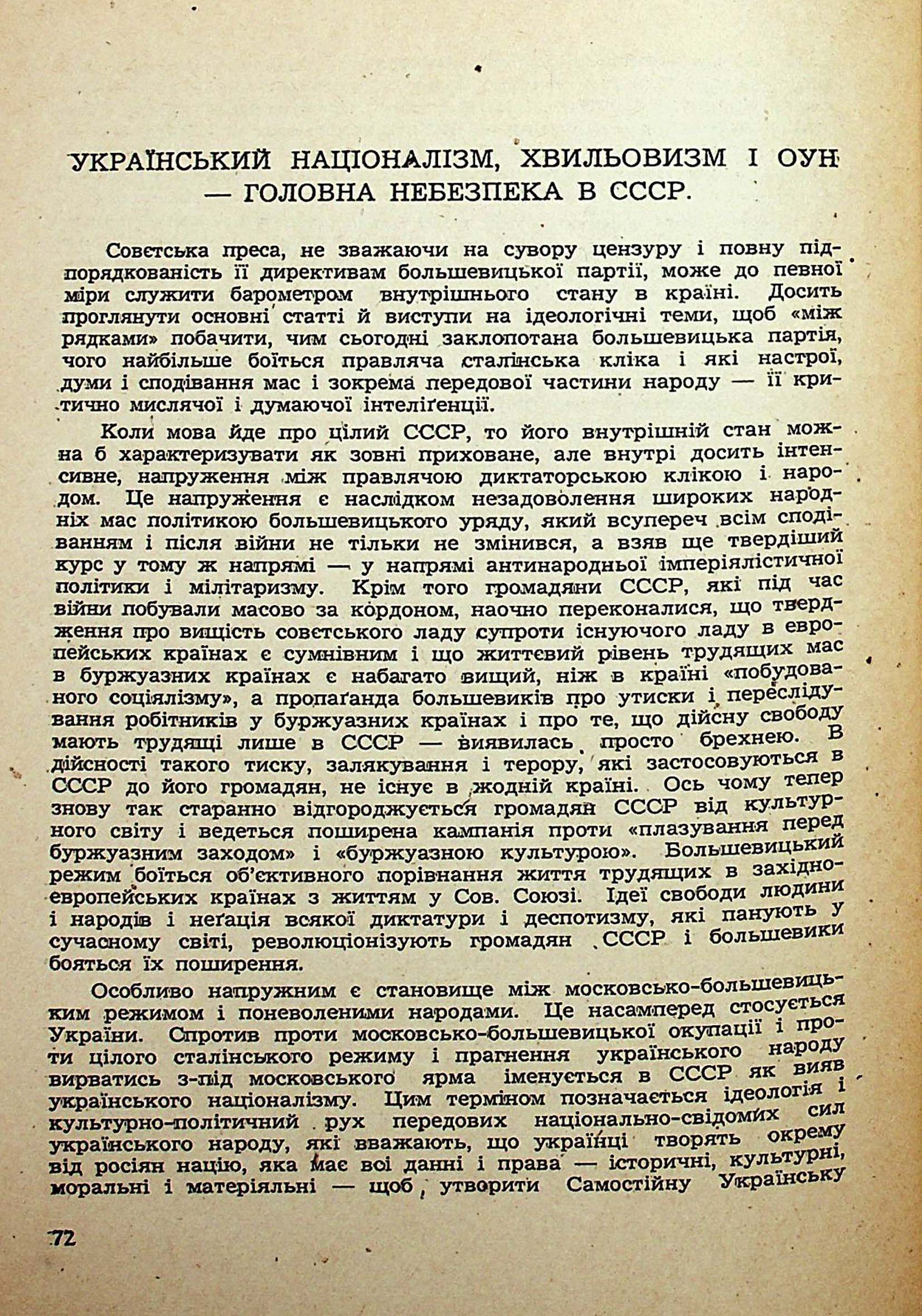 УКРАЇНСЬКИЙ НАЦІОНАЛІЗМ, ХВИЛЬОВИЗМ І ОУН — ГОЛОВНА НЕБЕЗПЕКА В СССР.

Совєтська преса, не зважаючи на сувору цензуру і повну підпорядкованість її директивам большевицької партії, може до певної міри служити барометром внутрішнього стану в країні. Досить проглянути основні статті й виступи на ідеологічні теми, щоб «між рядками» побачити, чим сьогодні заклопотана большевицька партія, чого найбільше боїться правляча сталінська кліка і які настрої, думи і сподівання мас і зокрема передової частини народу — її критично мислячої і думаючої інтеліґенції.

Коли мова йде про цілий СССР, то його внутрішній стан можна б характеризувати як зовні приховане, але внутрі досить інтенсивне, напруження між правлячою диктаторською клікою і народом. Це напруження є наслідком незадоволення широких народніх мас політикою большевицького уряду, який всупереч всім сподіванням і після війни не тільки не змінився, а взяв ще твердіший курс у тому ж напрямі — у напрямі антинародньої імперіялістичної політики і мілітаризму. Крім того громадяни СССР, які під час війни побували масово за кордоном, наочно переконалися, що твердження про вищість совєтського ладу супроти існуючого ладу в европейських країнах є сумнівним і що життєвий рівень трудящих мас в буржуазних країнах є набагато вищий, ніж в країні «побудованого соціялізму», а пропаґанда большевиків про утиски і переслідування робітників у буржуазних країнах і про те, що дійсну свободу мають трудящі лише в СССР — виявилась просто брехнею. В дійсності такого тиску, залякування і терору, які застосовуються в СССР до його громадян, не існує в жодній країні. Ось чому тепер знову так старанно відгороджується громадян СССР від культурного світу і ведеться поширена кампанія проти «плазування перед буржуазним заходом» і «буржуазною культурою». Большевицький режим боїться об'єктивного порівнання життя трудящих в західноевропейських країнах з життям у Сов. Союзі. Ідеї свободи людини і народів і неґація всякої диктатури і деспотизму, які панують у сучасному світі, революціонізують громадян СССР і большевики бояться їх поширення.

Особливо напружним є становище між московсько-большевицьким режимом і поневоленими народами. Це насамперед стосується України. Спротив проти московсько-большевицької окупації і проти цілого сталінського режиму і прагнення українського народу вирватись з-під московського ярма іменується в СССР як вияв українського націоналізму. Цим терміном позначається ідеологія і культурно-політичний рух передових національно-свідомих сил українського народу, які вважають, що українці творять окрему від росіян націю, яка має всі данні і права — історичні, культурні, моральні і матеріяльні — щоб утворити Самостійну Українську

72